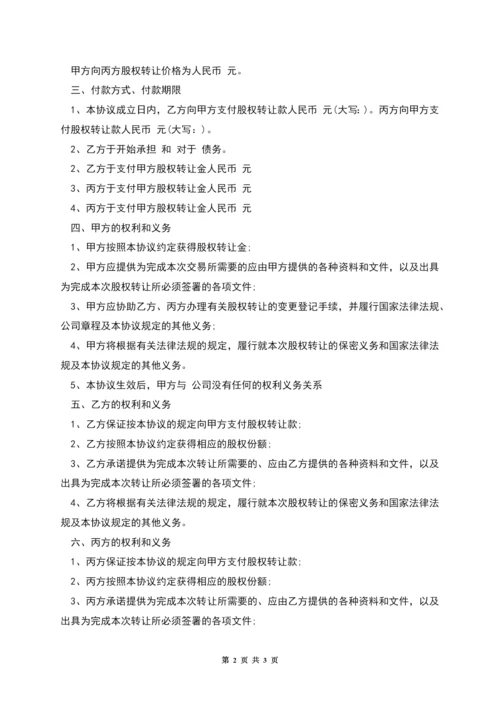 甲方向丙方股权转让价格为人民币 元。

三、付款方式、付款期限

1、本协议成立日内，乙方向甲方支付股权转让款人民币 元(大写：)。丙方向甲方支付股权转让款人民币 元(大写：)。

2、乙方于开始承担 和 对于 债务。

2、乙方于支付甲方股权转让金人民币 元

3、丙方于支付甲方股权转让金人民币 元

4、丙方于支付甲方股权转让金人民币 元

四、甲方的权利和义务

1、甲方按照本协议约定获得股权转让金;

2、甲方应提供为完成本次交易所需要的应由甲方提供的各种资料和文件，以及出具为完成本次股权转让所必须签署的各项文件;

3、甲方应协助乙方、丙方办理有关股权转让的变更登记手续，并履行国家法律法规、公司章程及本协议规定的其他义务;

4、甲方将根据有关法律法规的规定，履行就本次股权转让的保密义务和国家法律法规及本协议规定的其他义务。

5、本协议生效后，甲方与 公司没有任何的权利义务关系

五、乙方的权利和义务

1、乙方保证按本协议的规定向甲方支付股权转让款;

2、乙方按照本协议约定获得相应的股权份额;

3、乙方承诺提供为完成本次转让所需要的、应由乙方提供的各种资料和文件，以及出具为完成本次转让所必须签署的各项文件;

4、乙方将根据有关法律法规的规定，履行就本次股权转让的保密义务和国家法律法规及本协议规定的其他义务。

六、丙方的权利和义务

1、丙方保证按本协议的规定向甲方支付股权转让款;

2、丙方按照本协议约定获得相应的股权份额;

3、丙方承诺提供为完成本次转让所需要的、应由乙方提供的各种资料和文件，以及出具为完成本次转让所必须签署的各项文件;

第 2 页 共 3 页